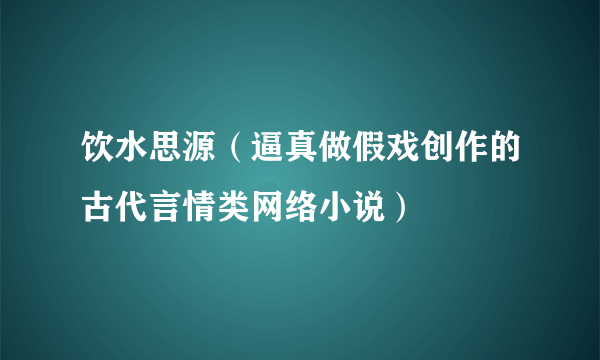 饮水思源（逼真做假戏创作的古代言情类网络小说）